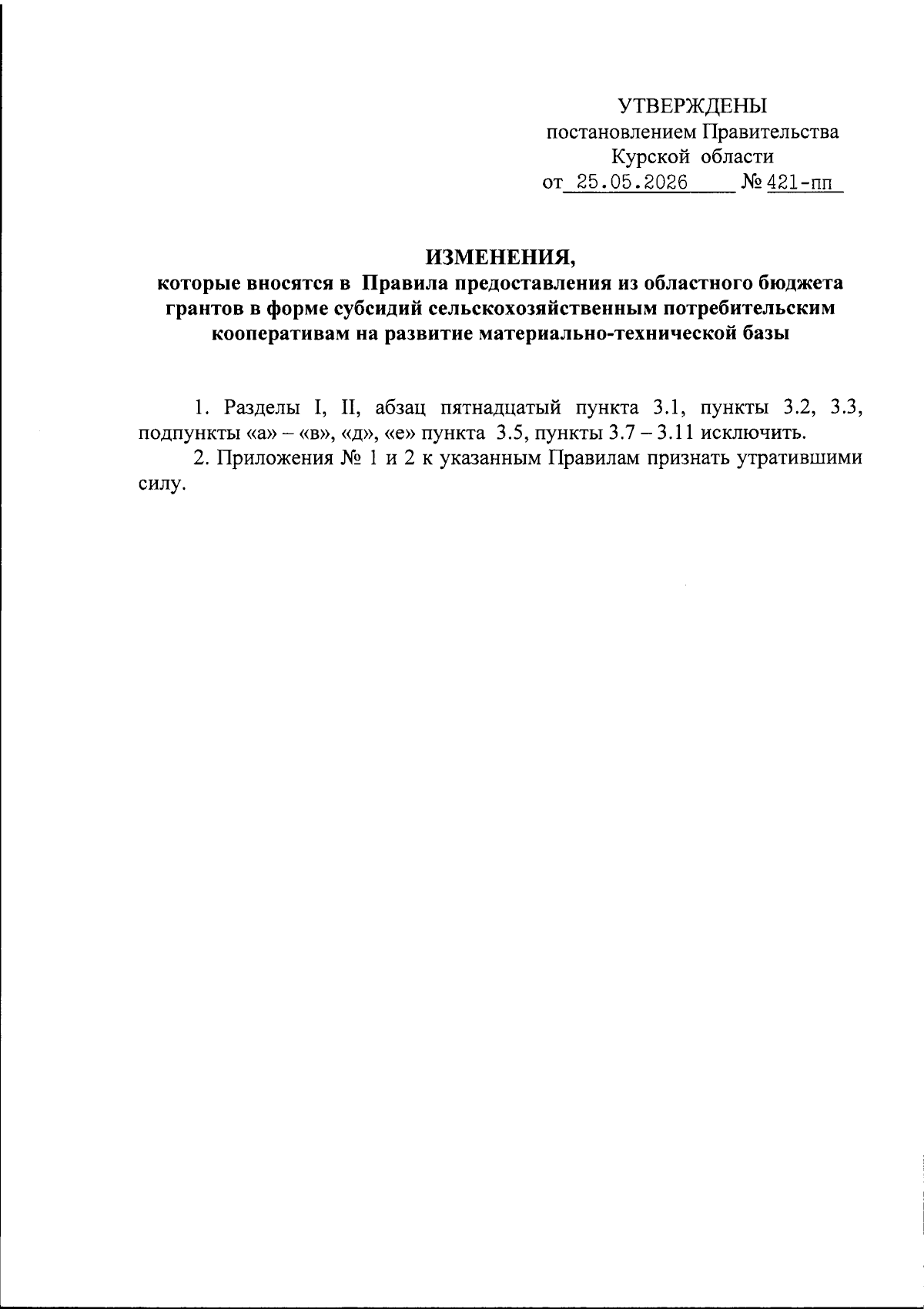 УТВЕРЖДЕНЫ
постановлением Правительства
Курской области
от 25.05.2026 № 421-пп

ИЗМЕНЕНИЯ,
которые вносятся в Правила предоставления из областного бюджета грантов в форме субсидий сельскохозяйственным потребительским кооперативам на развитие материально-технической базы

1. Разделы I, II, абзац пятнадцатый пункта 3.1, пункты 3.2, 3.3, подпункты «а» – «в», «д», «е» пункта 3.5, пункты 3.7 – 3.11 исключить.

2. Приложения № 1 и 2 к указанным Правилам признать утратившими силу.